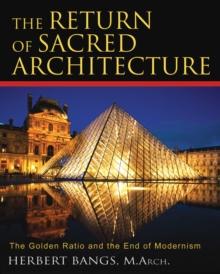 THE RETURN OF SACRED ARCHITECTURE

The Golden Ratio and the End of Modernism

HERBERT BANGS, M.ARCH.